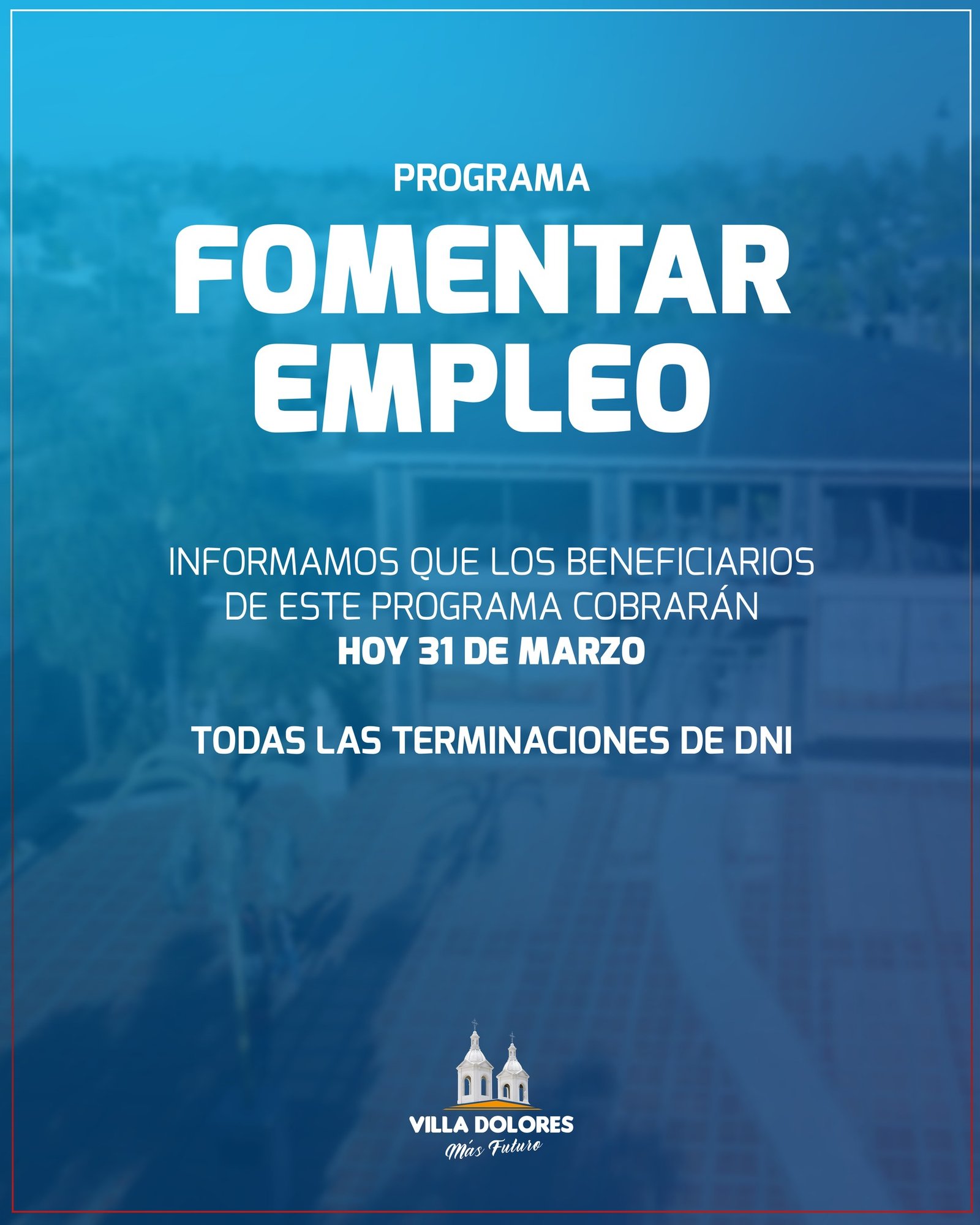 PROGRAMA

FOMENTAR
EMPLEO

INFORMAMOS QUE LOS BENEFICIARIOS DE ESTE PROGRAMA COBRARÁN HOY 31 DE MARZO

TODAS LAS TERMINACIONES DE DNI

VILLA DOLORES
Más Futuro